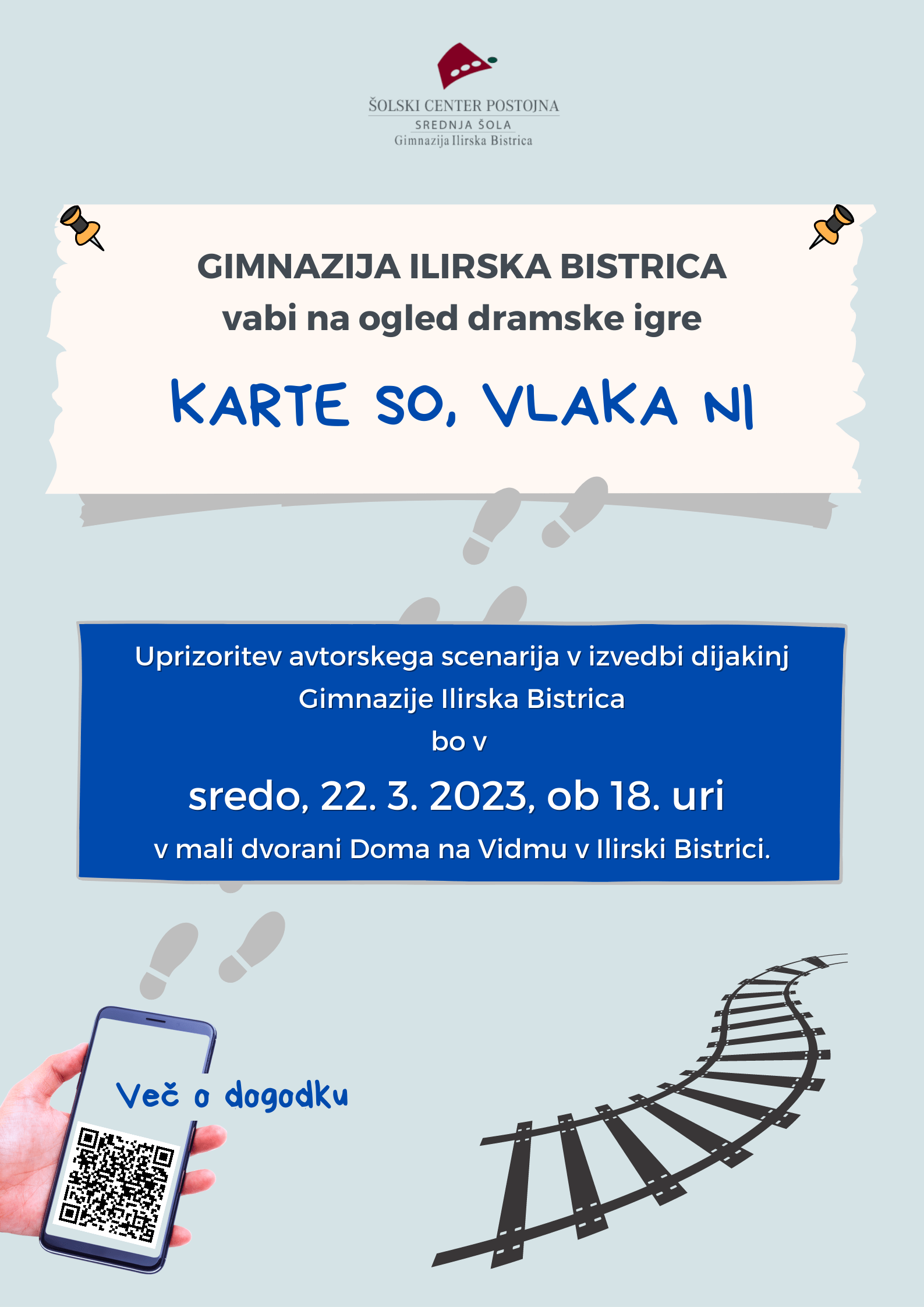 ŠOLSKI CENTER POSTOJNA
SREDNJA ŠOLA
Gimnazija Ilirska Bistrica

GIMNAZIJA ILIRSKA BISTRICA
vabi na ogled dramske igre

KARTE SO, VLAKA NI

Uprizoritev avtorskega scenarija v izvedbi dijakinj Gimnazije Ilirska Bistrica
bo v
sredo, 22. 3. 2023, ob 18. uri
v mali dvorani Doma na Vidmu v Ilirski Bistrici.

Več o dogodku